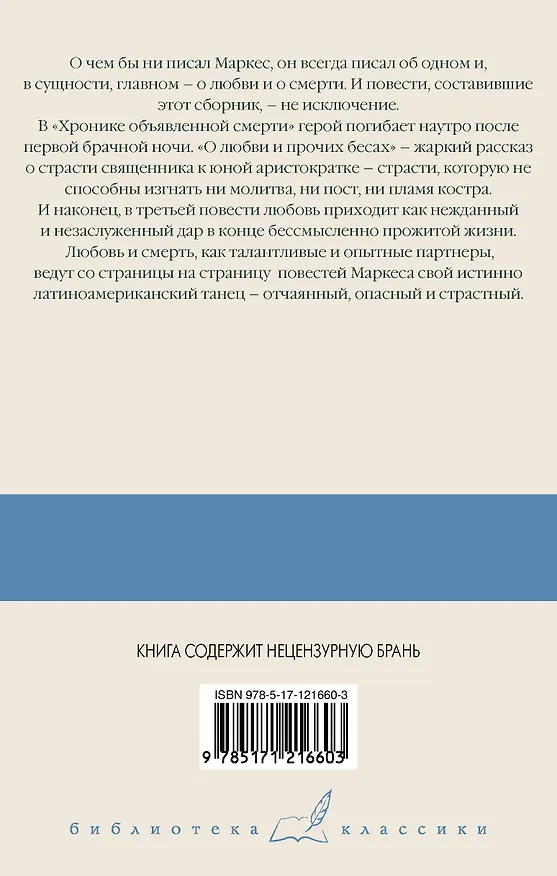 О чем бы ни писал Маркес, он всегда писал об одном и, в сущности, главном – о любви и о смерти. И повести, составившие этот сборник, – не исключение.

В «Хронике объявленной смерти» герой погибает наутро после первой брачной ночи. «О любви и прочих бесах» – жаркий рассказ о страсти священника к юной аристократке – страсти, которую не способны изгнать ни молитва, ни пост, ни пламя костра.

И наконец, в третьей повести любовь приходит как нежданный и незаслуженный дар в конце бессмысленно прожитой жизни.

Любовь и смерть, как талантливые и опытные партнеры, ведут со страницы на страницу повестей Маркеса свой истинно латиноамериканский танец – отчаянный, опасный и страстный.

КНИГА СОДЕРЖИТ НЕЦЕНЗУРНУЮ БРАНЬ

ISBN 978-5-17-121660-3

9 785171 216603

библиотека классики